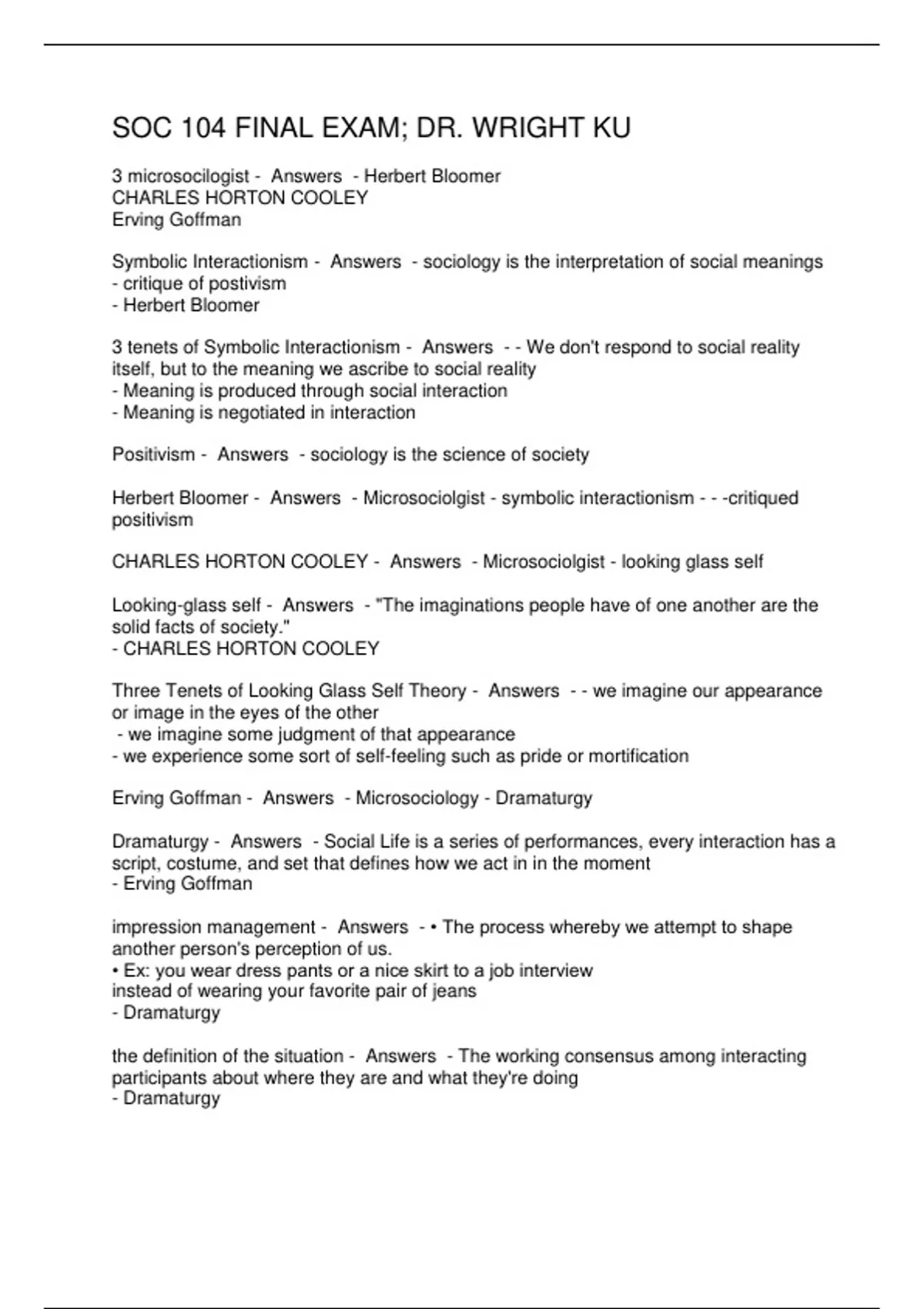 SOC 104 FINAL EXAM; DR. WRIGHT KU

3 microsocilogist - Answers - Herbert Bloomer
CHARLES HORTON COOLEY
Erving Goffman

Symbolic Interactionism - Answers - sociology is the interpretation of social meanings
- critique of postivism
- Herbert Bloomer

3 tenets of Symbolic Interactionism - Answers - - We don't respond to social reality itself, but to the meaning we ascribe to social reality
- Meaning is produced through social interaction
- Meaning is negotiated in interaction

Positivism - Answers - sociology is the science of society

Herbert Bloomer - Answers - Microsociolgist - symbolic interactionism - - -critiqued positivism

CHARLES HORTON COOLEY - Answers - Microsociolgist - looking glass self

Looking-glass self - Answers - "The imaginations people have of one another are the solid facts of society."
- CHARLES HORTON COOLEY

Three Tenets of Looking Glass Self Theory - Answers - - we imagine our appearance or image in the eyes of the other
- we imagine some judgment of that appearance
- we experience some sort of self-feeling such as pride or mortification

Erving Goffman - Answers - Microsociology - Dramaturgy

Dramaturgy - Answers - Social Life is a series of performances, every interaction has a script, costume, and set that defines how we act in in the moment
- Erving Goffman

impression management - Answers - • The process whereby we attempt to shape another person's perception of us.
• Ex: you wear dress pants or a nice skirt to a job interview
instead of wearing your favorite pair of jeans
- Dramaturgy

the definition of the situation - Answers - The working consensus among interacting participants about where they are and what they're doing
- Dramaturgy